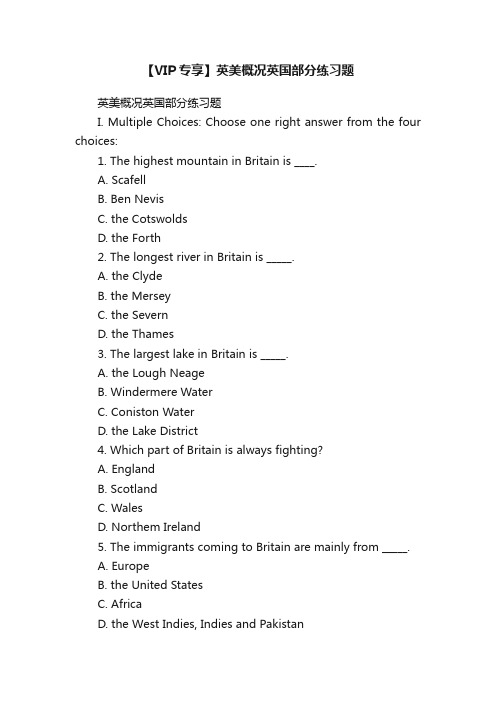 【VIP专享】英美概况英国部分练习题

英美概况英国部分练习题

I. Multiple Choices: Choose one right answer from the four choices:

1. The highest mountain in Britain is ____.

A. Scafell

B. Ben Nevis

C. the Cotswolds

D. the Forth

2. The longest river in Britain is _____.

A. the Clyde

B. the Mersey

C. the Severn

D. the Thames

3. The largest lake in Britain is _____.

A. the Lough Neage

B. Windermere Water

C. Coniston Water

D. the Lake District

4. Which part of Britain is always fighting?

A. England

B. Scotland

C. Wales

D. Northem Ireland

5. The immigrants coming to Britain are mainly from _____.

A. Europe

B. the United States

C. Africa

D. the West Indies, Indies and Pakistan